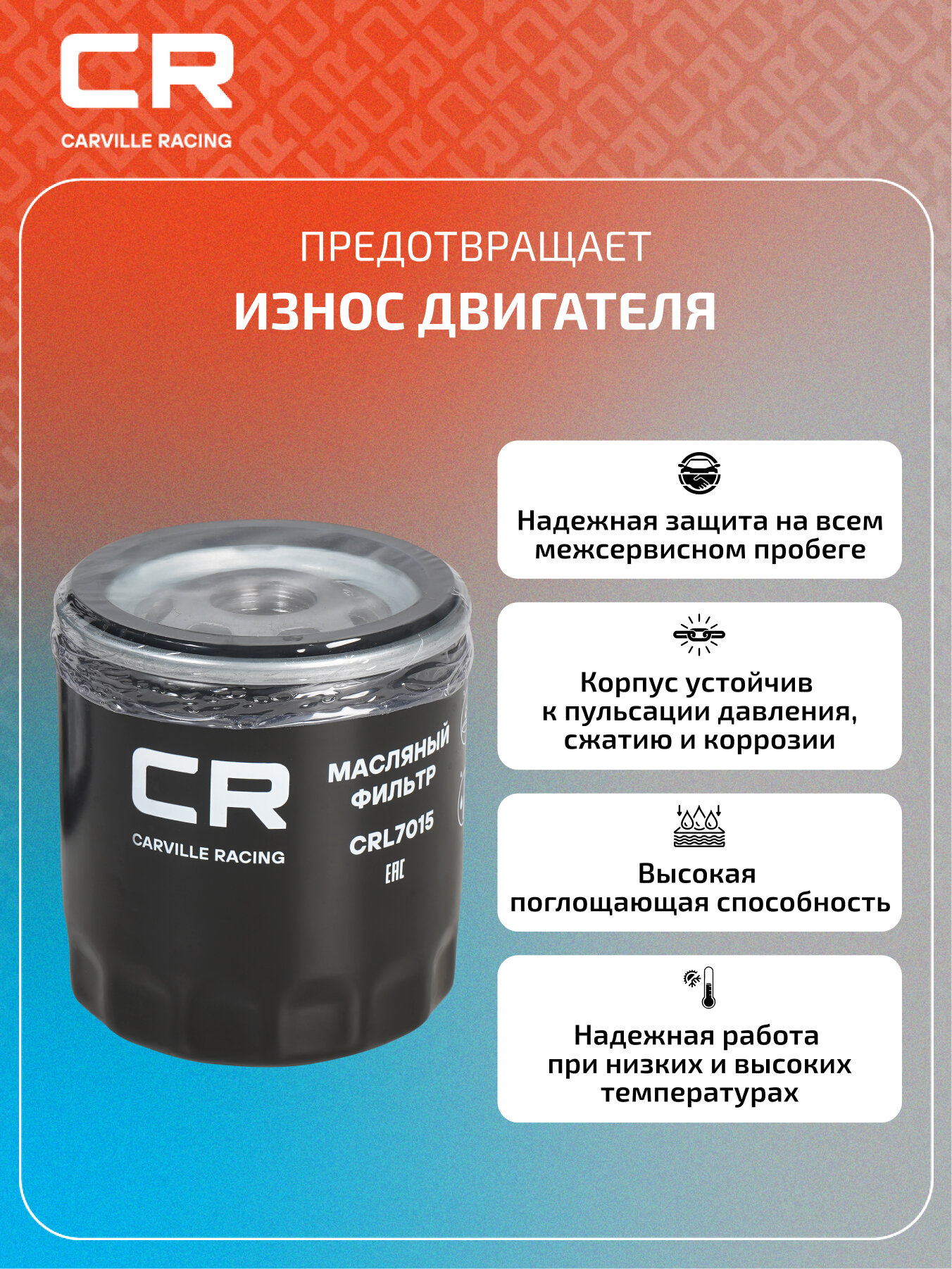 CR
CARVILLE RACING

ПРЕДОТВРАЩАЕТ
ИЗНОС ДВИГАТЕЛЯ

CR
CARVILLE RACING
МАСЛЯНЫЙ ФИЛЬТР
CRL7015
EAC

Надежная защита на всем межсервисном пробеге

Корпус устойчив к пульсации давления, сжатию и коррозии

Высокая поглощающая способность

Надежная работа при низких и высоких температурах